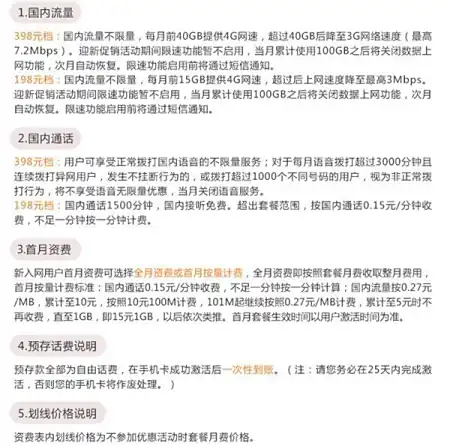 1.国内流量

398元档：国内流量不限量，每月前40GB提供4G网速，超过40GB后降至3G网络速度（最高7.2Mbps）。迎新促销活动期间限速功能暂不启用，当月累计使用100GB之后将关闭数据上网功能，次月自动恢复。限速功能启用前将通过短信通知。
198元档：国内流量不限量，每月前15GB提供4G网速，超过后上网速度降至最高3Mbps。迎新促销活动期间限速功能暂不启用，当月累计使用100GB之后将关闭数据上网功能，次月自动恢复。限速功能启用前将通过短信通知。

2.国内通话

398元档：用户可享受正常拨打国内语音的不限量服务；对于每月语音拨打超过3000分钟且连续拨打异网用户，发生不挂断行为的，或拨打超过1000个不同号码的用户，视为非正常拨打行为，将不享受语音无限量优惠，当月关闭语音服务。
198元档：国内通话1500分钟，国内接听免费。超出套餐范围，按国内通话0.15元/分钟收费，不足一分钟按一分钟计费。

3.首月资费

新入网用户首月资费可选择全月资费或首月按量计费，全月资费即按照套餐月费收取整月费用，首月按量计费标准：国内通话0.15元/分钟收费，不足一分钟按一分钟计算；国内流量按0.27元/MB，累计至10元，按照10元100M计费，101M起继续按照0.27元/MB计费，累计至5元时不再收费，直至1GB，即15元1GB，以后依次类推。首月套餐生效时间以用户激活时间为准。

4.预存话费说明

预存款全部为自由话费，在手机卡成功激活后一次性到账。（注：请您务必在25天内完成激活，否则您的手机卡将作废处理。）

5.划线价格说明

资费表内划线价格为不参加优惠活动时套餐月费价格。